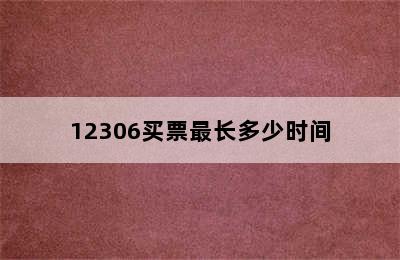 12306买票最长多少时间